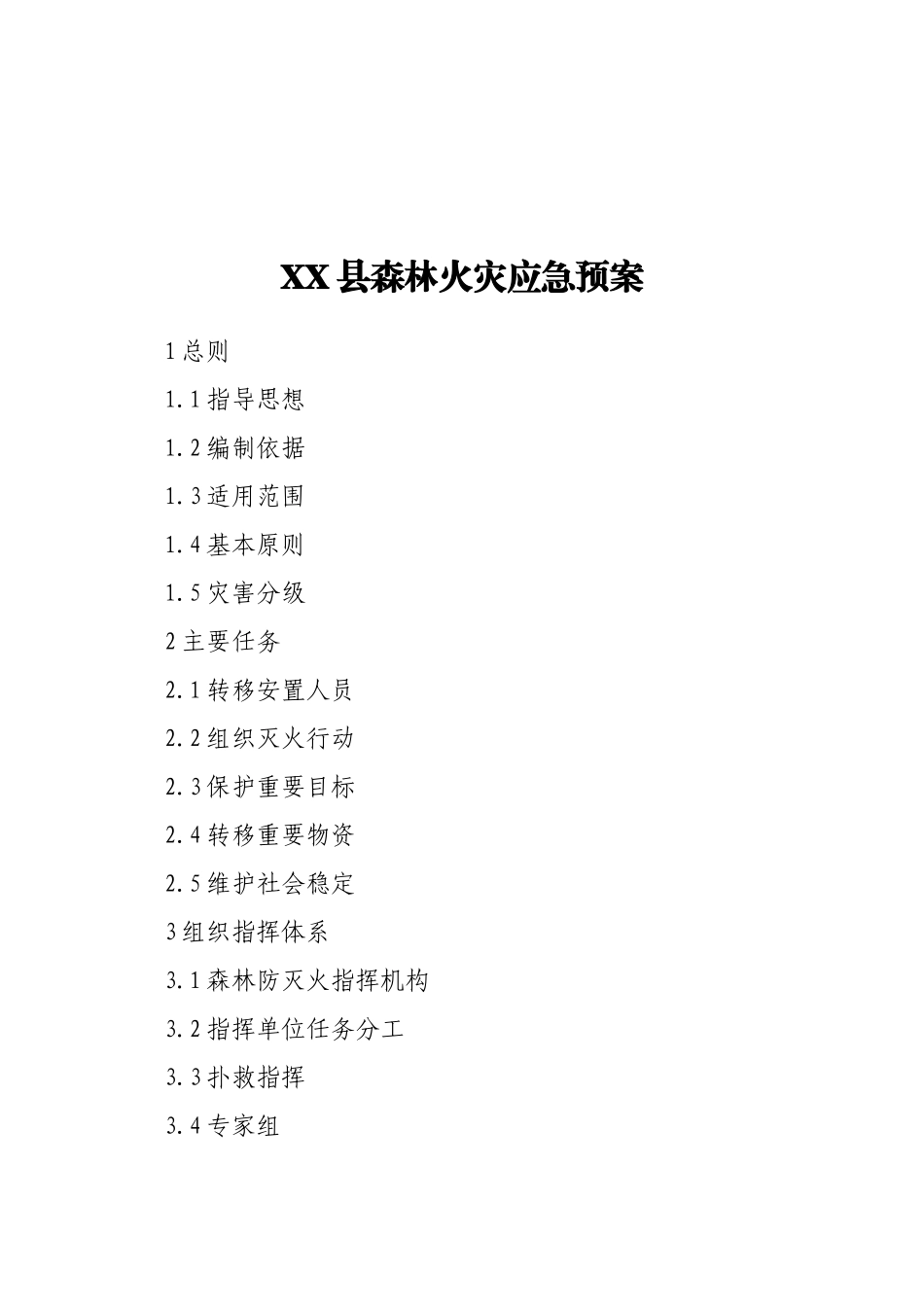 XX 县森林火灾应急预案

1 总则

1.1 指导思想

1.2 编制依据

1.3 适用范围

1.4 基本原则

1.5 灾害分级

2 主要任务

2.1 转移安置人员

2.2 组织灭火行动

2.3 保护重要目标

2.4 转移重要物资

2.5 维护社会稳定

3 组织指挥体系

3.1 森林防灭火指挥机构

3.2 指挥单位任务分工

3.3 扑救指挥

3.4 专家组